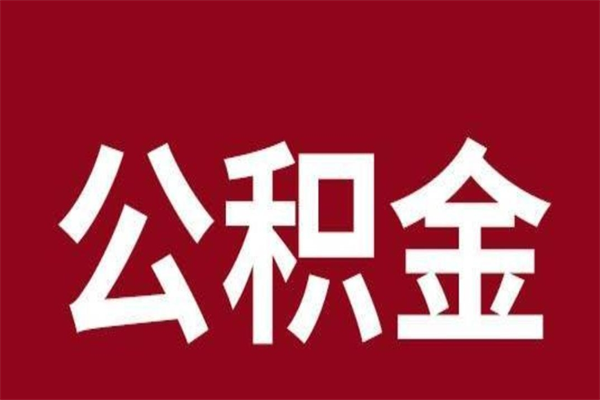 公积金